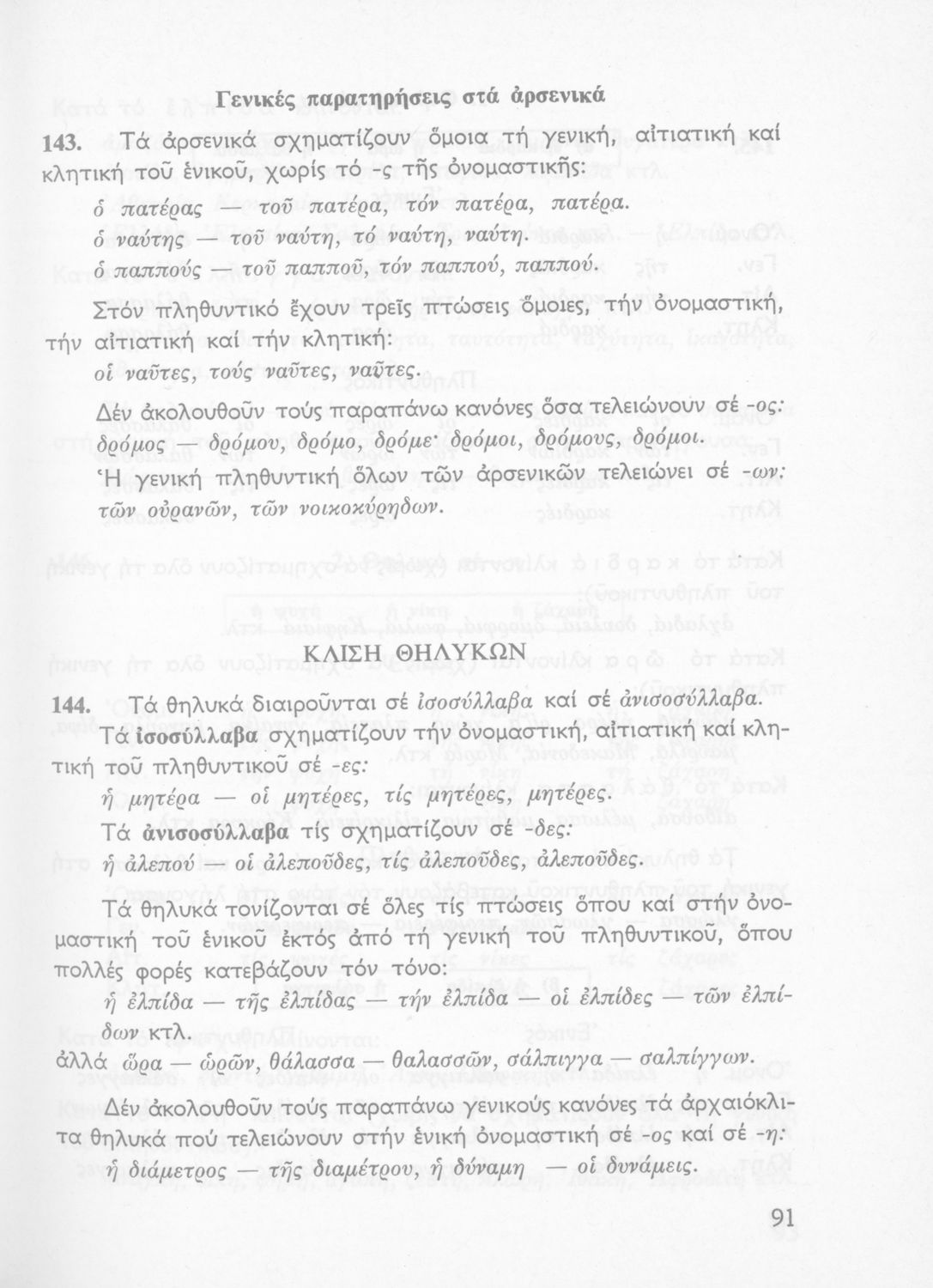 Γενικές παρατηρήσεις στά ἀρσενικά

143. Τά ἀρσενικά σχηματίζουν ὅμοια τή γενική, αἰτιατική καί κλητική τοῦ ἑνικοῦ, χωρίς τό -ς τῆς ὀνομαστικῆς:

ὁ πατέρας — τοῦ πατέρα, τόν πατέρα, πατέρα.
ὁ ναύτης — τοῦ ναύτη, τό ναύτη, ναύτη.
ὁ παππούς — τοῦ παπποῦ, τόν παππού, παππού.

Στόν πληθυντικό ἔχουν τρεῖς πτώσεις ὅμοιες, τήν ὀνομαστική, τήν αἰτιατική καί τήν κλητική:

οἱ ναῦτες, τούς ναῦτες, ναῦτες.

Δέν ἀκολουθοῦν τούς παραπάνω κανόνες ὅσα τελειώνουν σέ -ος: δρόμος — δρόμου, δρόμο, δρόμε· δρόμοι, δρόμους, δρόμοι.

Ἡ γενική πληθυντική ὅλων τῶν ἀρσενικῶν τελειώνει σέ -ων: τῶν οὐρανῶν, τῶν νοικοκύρηδων.

ΚΛΙΣΗ ΘΗΛΥΚΩΝ

144. Τά θηλυκά διαιροῦνται σέ ἰσοσύλλαβα καί σέ ἀνισοσύλλαβα.

Τά ἰσοσύλλαβα σχηματίζουν τήν ὀνομαστική, αἰτιατική καί κλητική τοῦ πληθυντικοῦ σέ -ες:

ἡ μητέρα — οἱ μητέρες, τίς μητέρες, μητέρες.

Τά ἀνισοσύλλαβα τίς σχηματίζουν σέ -δες:

ἡ ἀλεπού — οἱ ἀλεποῦδες, τίς ἀλεποῦδες, ἀλεποῦδες.

Τά θηλυκά τονίζονται σέ ὅλες τίς πτώσεις ὅπου καί στήν ὀνομαστική τοῦ ἑνικοῦ ἐκτός ἀπό τή γενική τοῦ πληθυντικοῦ, ὅπου πολλές φορές κατεβάζουν τόν τόνο:

ἡ ἐλπίδα — τῆς ἐλπίδας — τήν ἐλπίδα — οἱ ἐλπίδες — τῶν ἐλπίδων κτλ.

ἀλλά ὥρα — ὡρῶν, θάλασσα — θαλασσῶν, σάλπιγγα — σαλπίγγων.

Δέν ἀκολουθοῦν τούς παραπάνω γενικούς κανόνες τά ἀρχαιόκλιτα θηλυκά πού τελειώνουν στήν ἑνική ὀνομαστική σέ -ος καί σέ -η:

ἡ διάμετρος — τῆς διαμέτρου, ἡ δύναμη — οἱ δυνάμεις.

91